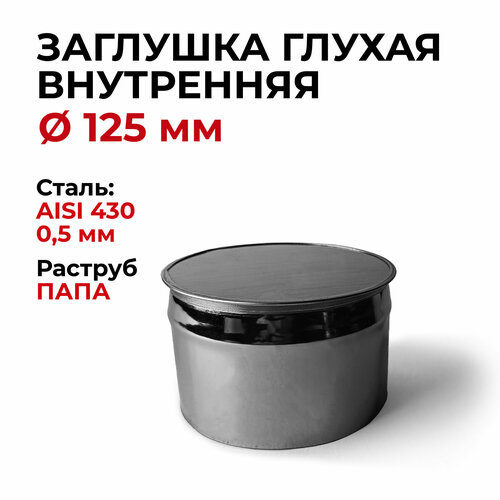 ЗАГЛУШКА ГЛУХАЯ ВНУТРЕННЯЯ
Ø 125 мм

Сталь:
AISI 430
0,5 мм

Раструб
ПАПА